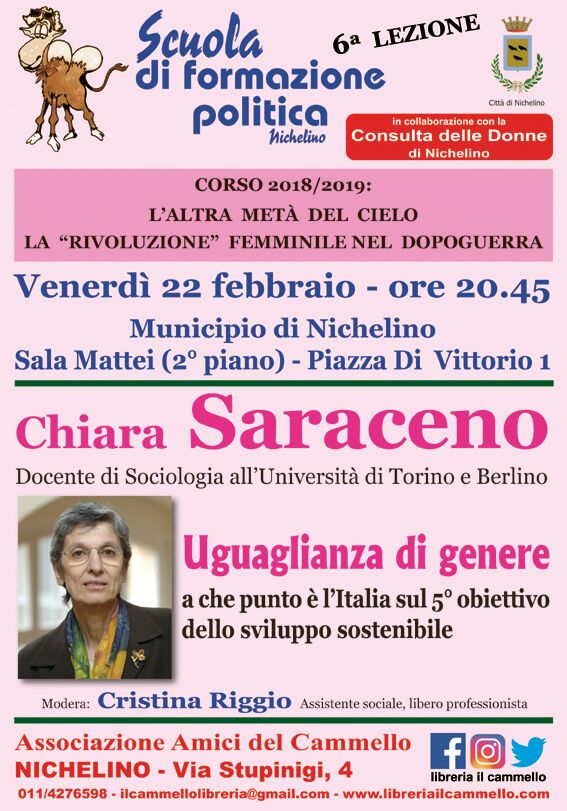 Scuola di formazione politica Nichelino

6ª LEZIONE

Città di Nichelino

in collaborazione con la Consulta delle Donne di Nichelino

CORSO 2018/2019:
L'ALTRA METÀ DEL CIELO
LA "RIVOLUZIONE" FEMMINILE NEL DOPOGUERRA

Venerdì 22 febbraio - ore 20.45

Municipio di Nichelino
Sala Mattei (2° piano) - Piazza Di Vittorio 1

Chiara Saraceno

Docente di Sociologia all'Università di Torino e Berlino

Uguaglianza di genere

a che punto è l'Italia sul 5° obiettivo dello sviluppo sostenibile

Modera: Cristina Riggio Assistente sociale, libero professionista

Associazione Amici del Cammello
NICHELINO - Via Stupinigi, 4

libreria il cammello

011/4276598 - ilcammellolibreria@gmail.com - www.libreriailcammello.com